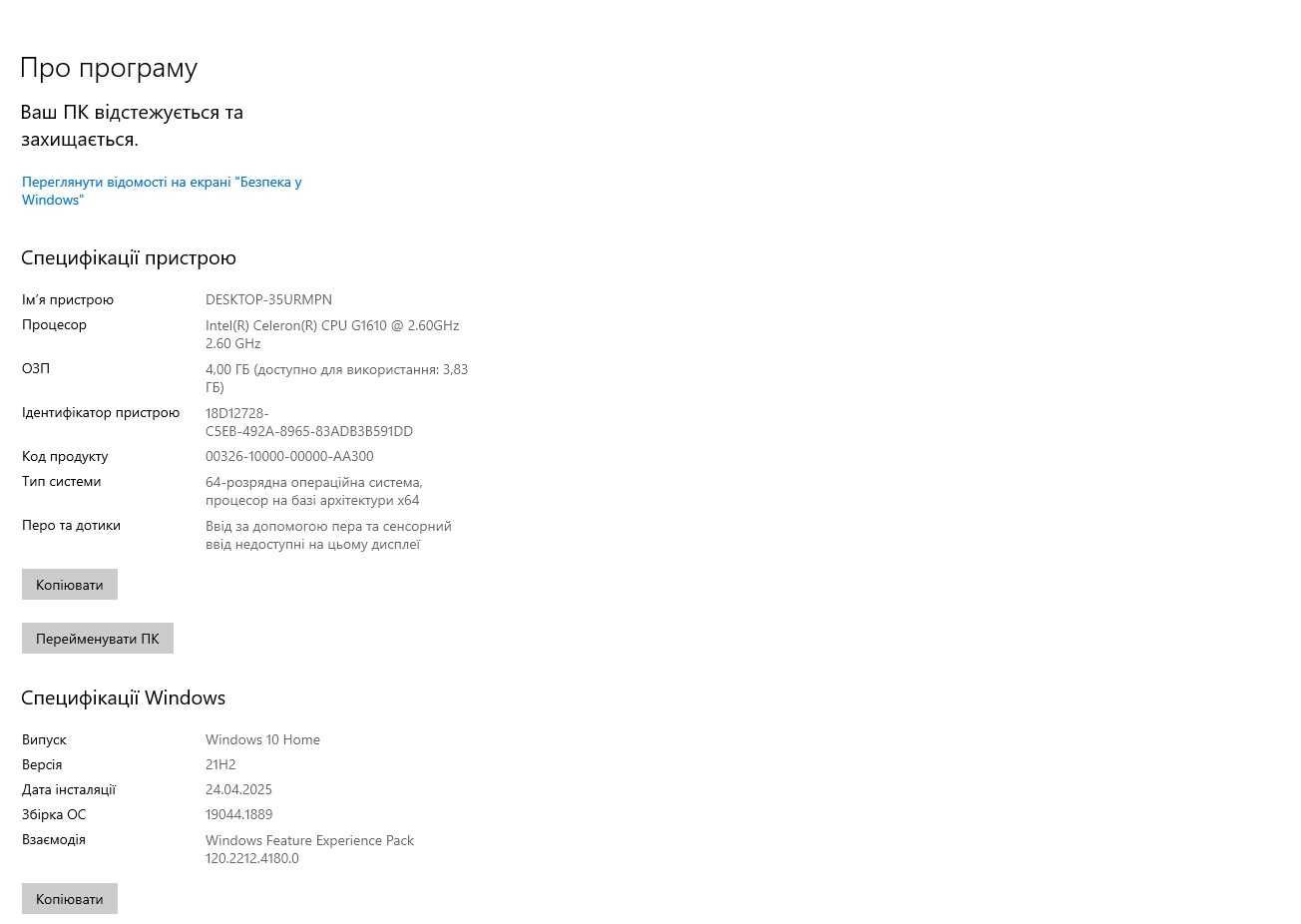 Про програму

Ваш ПК відстежується та захищається.

Переглянути відомості на екрані "Безпека у Windows"

Специфікації пристрою

| | |
|---|---|
| Ім'я пристрою | DESKTOP-35URMPN |
| Процесор | Intel(R) Celeron(R) CPU G1610 @ 2.60GHz 2.60 GHz |
| ОЗП | 4,00 ГБ (доступно для використання: 3,83 ГБ) |
| Ідентифікатор пристрою | 18D12728-C5EB-492A-8965-83ADB3B591DD |
| Код продукту | 00326-10000-00000-AA300 |
| Тип системи | 64-розрядна операційна система, процесор на базі архітектури x64 |
| Перо та дотики | Ввід за допомогою пера та сенсорний ввід недоступні на цьому дисплеї |

Копіювати

Перейменувати ПК

Специфікації Windows

| | |
|---|---|
| Випуск | Windows 10 Home |
| Версія | 21H2 |
| Дата інсталяції | 24.04.2025 |
| Збірка ОС | 19044.1889 |
| Взаємодія | Windows Feature Experience Pack 120.2212.4180.0 |

Копіювати